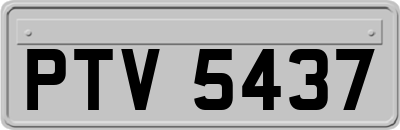 PTV 5437